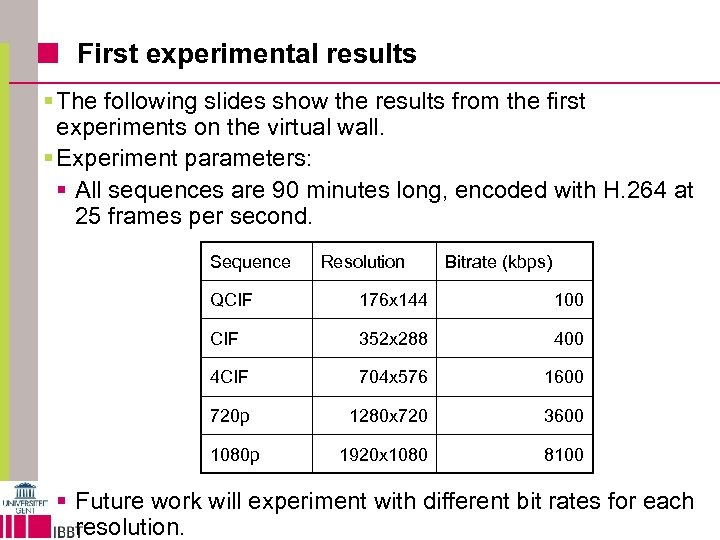 First experimental results

• The following slides show the results from the first experiments on the virtual wall.

• Experiment parameters:

• All sequences are 90 minutes long, encoded with H.264 at 25 frames per second.

| Sequence | Resolution | Bitrate (kbps) |
|---|---|---|
| QCIF | 176x144 | 100 |
| CIF | 352x288 | 400 |
| 4CIF | 704x576 | 1600 |
| 720p | 1280x720 | 3600 |
| 1080p | 1920x1080 | 8100 |

• Future work will experiment with different bit rates for each resolution.

UNIVERSITEIT GENT

IBBT